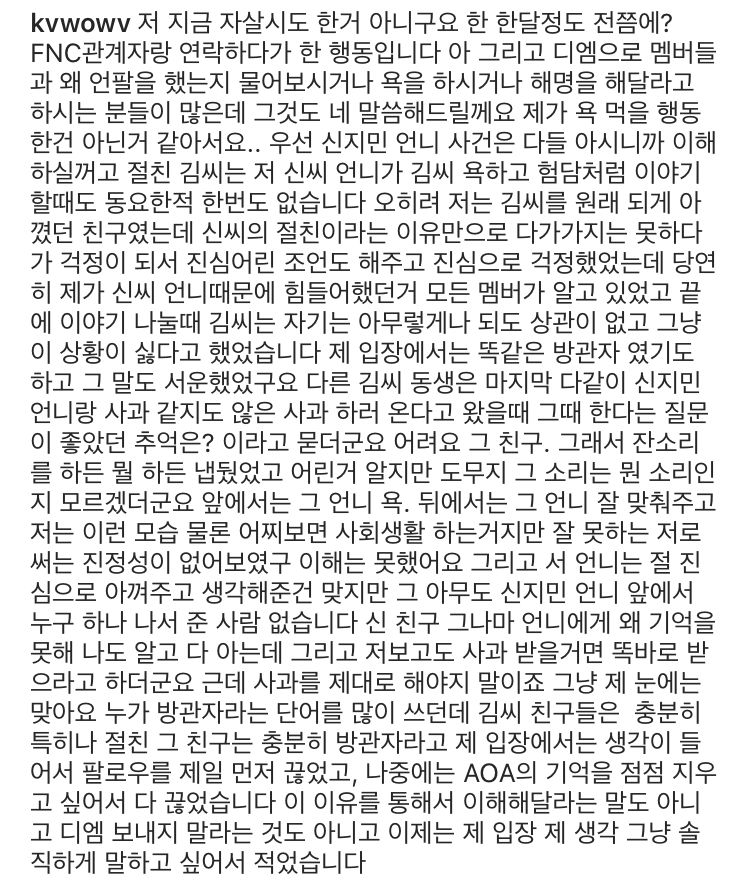 kvwowv 저 지금 자살시도 한거 아니구요 한 한달정도 전쯤에? FNC관계자랑 연락하다가 한 행동입니다 아 그리고 디엠으로 멤버들과 왜 언팔을 했는지 물어보시거나 욕을 하시거나 해명을 해달라고 하시는 분들이 많은데 그것도 네 말씀해드릴께요 제가 욕 먹을 행동 한건 아닌거 같아서요.. 우선 신지민 언니 사건은 다들 아시니까 이해 하실꺼고 절친 김씨는 저 신씨 언니가 김씨 욕하고 험담처럼 이야기 할때도 동요한적 한번도 없습니다 오히려 저는 김씨를 원래 되게 아꼈던 친구였는데 신씨의 절친이라는 이유만으로 다가가지는 못하다가 걱정이 되서 진심어린 조언도 해주고 진심으로 걱정했었는데 당연히 제가 신씨 언니때문에 힘들어했던거 모든 멤버가 알고 있었고 끝에 이야기 나눌때 김씨는 자기는 아무렇게나 되도 상관이 없고 그냥 이 상황이 싫다고 했었습니다 제 입장에서는 똑같은 방관자 였기도 하고 그 말도 서운했었구요 다른 김씨 동생은 마지막 다같이 신지민 언니랑 사과 같지도 않은 사과 하러 온다고 왔을때 그때 한다는 질문이 좋았던 추억은? 이라고 묻더군요 어려요 그 친구. 그래서 잔소리를 하든 뭘 하든 냅뒀었고 어린거 알지만 도무지 그 소리는 뭔 소리인지 모르겠더군요 앞에서는 그 언니 욕. 뒤에서는 그 언니 잘 맞춰주고 저는 이런 모습 물론 어찌보면 사회생활 하는거지만 잘 못하는 저로써는 진정성이 없어보였구 이해는 못했어요 그리고 서 언니는 절 진심으로 아껴주고 생각해준건 맞지만 그 아무도 신지민 언니 앞에서 누구 하나 나서 준 사람 없습니다 신 친구 그나마 언니에게 왜 기억을 못해 나도 알고 다 아는데 그리고 저보고도 사과 받을거면 똑바로 받으라고 하더군요 근데 사과를 제대로 해야지 말이죠 그냥 제 눈에는 맞아요 누가 방관자라는 단어를 많이 쓰던데 김씨 친구들은 충분히 특히나 절친 그 친구는 충분히 방관자라고 제 입장에서는 생각이 들어서 팔로우를 제일 먼저 끊었고, 나중에는 AOA의 기억을 점점 지우고 싶어서 다 끊었습니다 이 이유를 통해서 이해해달라는 말도 아니고 디엠 보내지 말라는 것도 아니고 이제는 제 입장 제 생각 그냥 솔직하게 말하고 싶어서 적었습니다